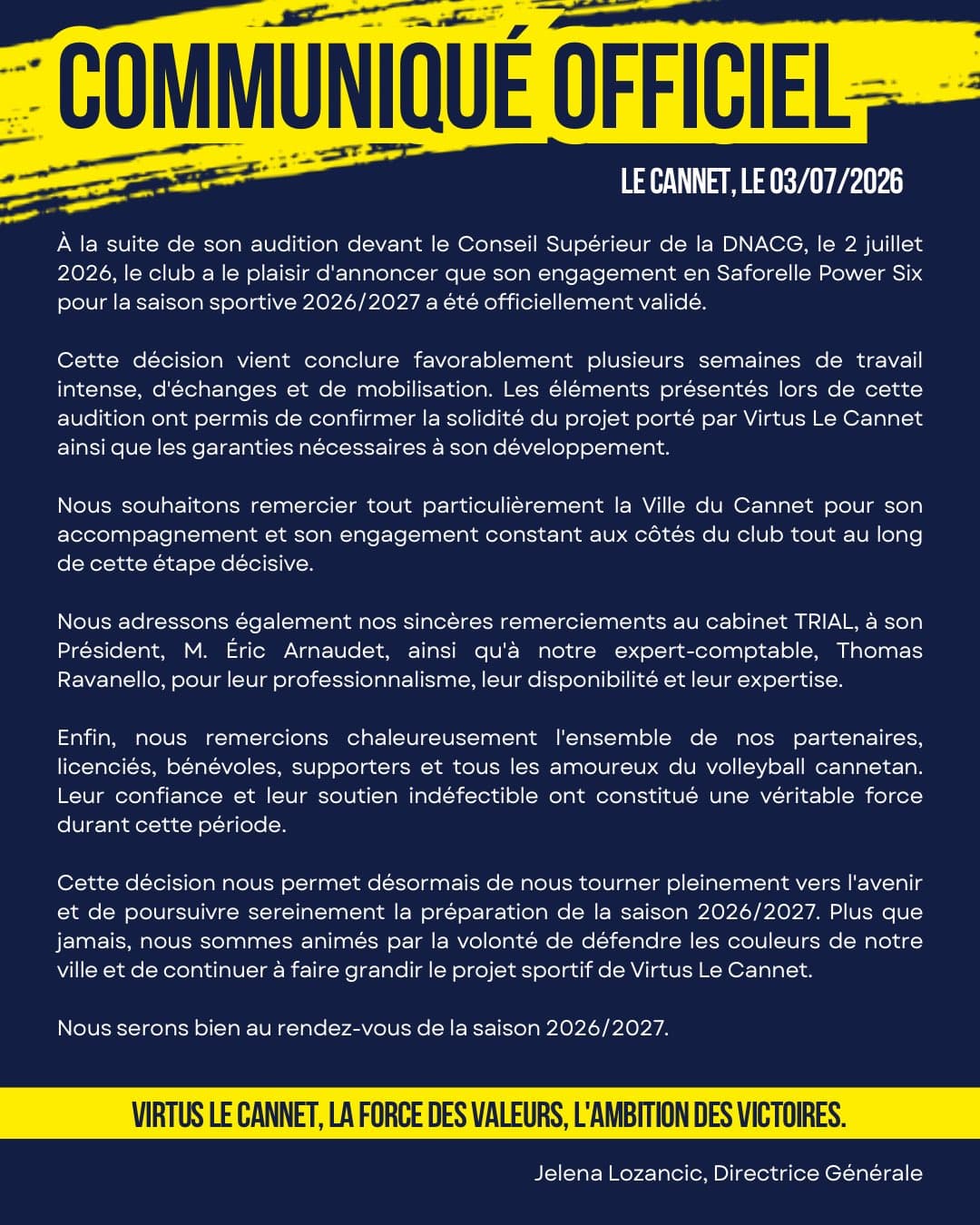 COMMUNIQUÉ OFFICIEL

LE CANNET, LE 03/07/2026

À la suite de son audition devant le Conseil Supérieur de la DNACG, le 2 juillet 2026, le club a le plaisir d'annoncer que son engagement en Saforelle Power Six pour la saison sportive 2026/2027 a été officiellement validé.

Cette décision vient conclure favorablement plusieurs semaines de travail intense, d'échanges et de mobilisation. Les éléments présentés lors de cette audition ont permis de confirmer la solidité du projet porté par Virtus Le Cannet ainsi que les garanties nécessaires à son développement.

Nous souhaitons remercier tout particulièrement la Ville du Cannet pour son accompagnement et son engagement constant aux côtés du club tout au long de cette étape décisive.

Nous adressons également nos sincères remerciements au cabinet TRIAL, à son Président, M. Éric Arnaudet, ainsi qu'à notre expert-comptable, Thomas Ravanello, pour leur professionnalisme, leur disponibilité et leur expertise.

Enfin, nous remercions chaleureusement l'ensemble de nos partenaires, licenciés, bénévoles, supporters et tous les amoureux du volleyball cannetan. Leur confiance et leur soutien indéfectible ont constitué une véritable force durant cette période.

Cette décision nous permet désormais de nous tourner pleinement vers l'avenir et de poursuivre sereinement la préparation de la saison 2026/2027. Plus que jamais, nous sommes animés par la volonté de défendre les couleurs de notre ville et de continuer à faire grandir le projet sportif de Virtus Le Cannet.

Nous serons bien au rendez-vous de la saison 2026/2027.

VIRTUS LE CANNET, LA FORCE DES VALEURS, L'AMBITION DES VICTOIRES.

Jelena Lozancic, Directrice Générale